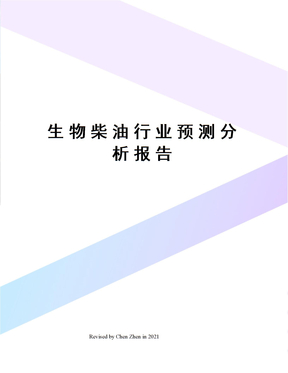 生物柴油行业预测分析报告

Revised by Chen Zhen in 2021